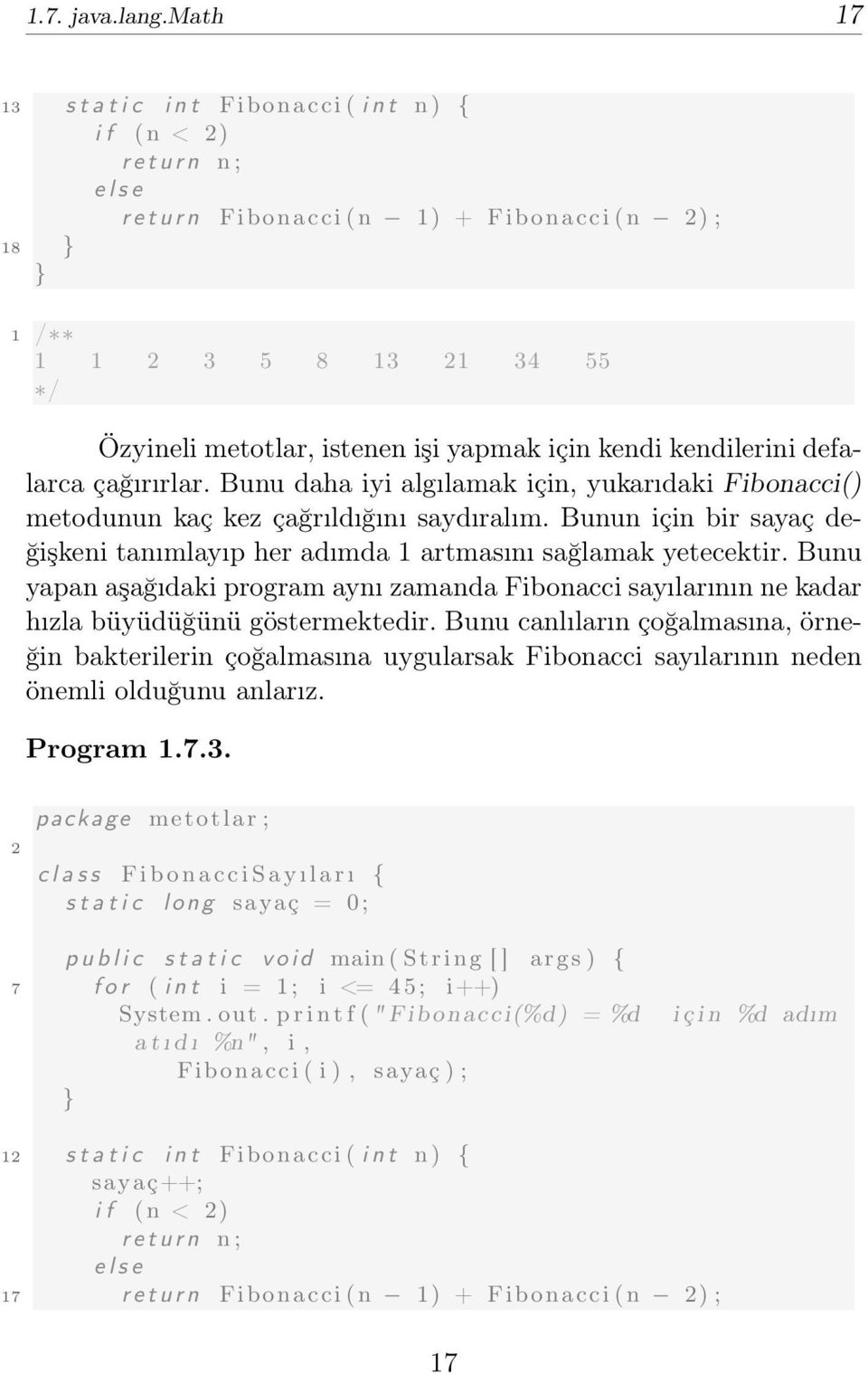 1.7. java.lang.Math 17

13 static int Fibonacci(int n) {
if (n < 2)
return n;
else
return Fibonacci(n − 1) + Fibonacci(n − 2);
18 }
}

1 /**
1 1 2 3 5 8 13 21 34 55
*/

Özyineli metotlar, istenen işi yapmak için kendi kendilerini defalarca çağırırlar. Bunu daha iyi algılamak için, yukarıdaki Fibonacci() metodunun kaç kez çağrıldığını saydıralım. Bunun için bir sayaç değişkeni tanımlayıp her adımda 1 artmasını sağlamak yetecektir. Bunu yapan aşağıdaki program aynı zamanda Fibonacci sayılarının ne kadar hızla büyüdüğünü göstermektedir. Bunu canlıların çoğalmasına, örneğin bakterilerin çoğalmasına uygularsak Fibonacci sayılarının neden önemli olduğunu anlarız.

Program 1.7.3.

package metotlar;
2
class FibonacciSayıları {
static long sayaç = 0;

public static void main(String[] args) {
7 for (int i = 1; i <= 45; i++)
System.out.printf("Fibonacci(%d) = %d için %d adım atıdı %n", i,
Fibonacci(i), sayaç);
}

12 static int Fibonacci(int n) {
sayaç++;
if (n < 2)
return n;
else
17 return Fibonacci(n − 1) + Fibonacci(n − 2);

17